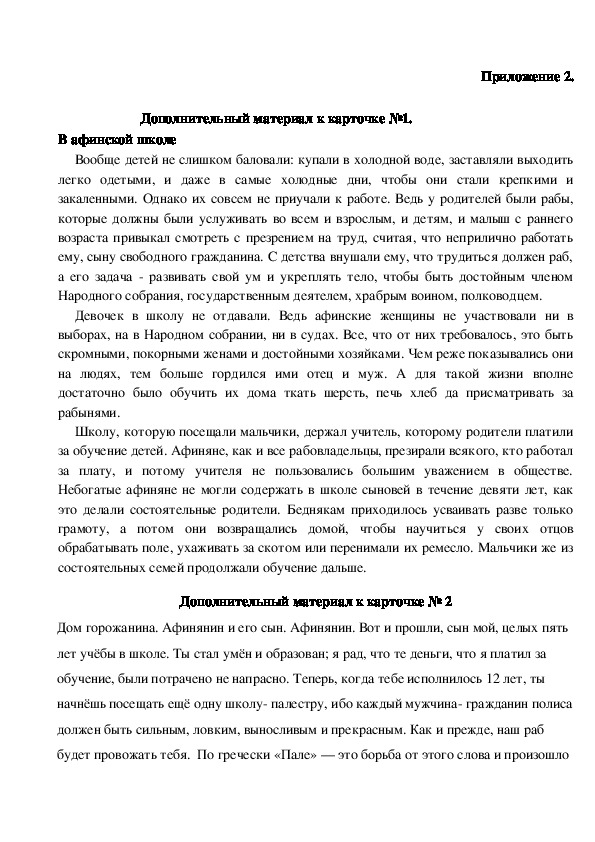 Приложение 2.

Дополнительный материал к карточке №1.

В афинской школе

Вообще детей не слишком баловали: купали в холодной воде, заставляли выходить легко одетыми, и даже в самые холодные дни, чтобы они стали крепкими и закаленными. Однако их совсем не приучали к работе. Ведь у родителей были рабы, которые должны были услуживать во всем и взрослым, и детям, и малыш с раннего возраста привыкал смотреть с презрением на труд, считая, что неприлично работать ему, сыну свободного гражданина. С детства внушали ему, что трудиться должен раб, а его задача - развивать свой ум и укреплять тело, чтобы быть достойным членом Народного собрания, государственным деятелем, храбрым воином, полководцем.

Девочек в школу не отдавали. Ведь афинские женщины не участвовали ни в выборах, на в Народном собрании, ни в судах. Все, что от них требовалось, это быть скромными, покорными женами и достойными хозяйками. Чем реже показывались они на людях, тем больше гордился ими отец и муж. А для такой жизни вполне достаточно было обучить их дома ткать шерсть, печь хлеб да присматривать за рабынями.

Школу, которую посещали мальчики, держал учитель, которому родители платили за обучение детей. Афиняне, как и все рабовладельцы, презирали всякого, кто работал за плату, и потому учителя не пользовались большим уважением в обществе. Небогатые афиняне не могли содержать в школе сыновей в течение девяти лет, как это делали состоятельные родители. Беднякам приходилось усваивать разве только грамоту, а потом они возвращались домой, чтобы научиться у своих отцов обрабатывать поле, ухаживать за скотом или перенимали их ремесло. Мальчики же из состоятельных семей продолжали обучение дальше.

Дополнительный материал к карточке № 2

Дом горожанина. Афинянин и его сын. Афинянин. Вот и прошли, сын мой, целых пять лет учёбы в школе. Ты стал умён и образован; я рад, что те деньги, что я платил за обучение, были потрачено не напрасно. Теперь, когда тебе исполнилось 12 лет, ты начнёшь посещать ещё одну школу- палестру, ибо каждый мужчина- гражданин полиса должен быть сильным, ловким, выносливым и прекрасным. Как и прежде, наш раб будет провожать тебя. По гречески «Пале» — это борьба от этого слова и произошло